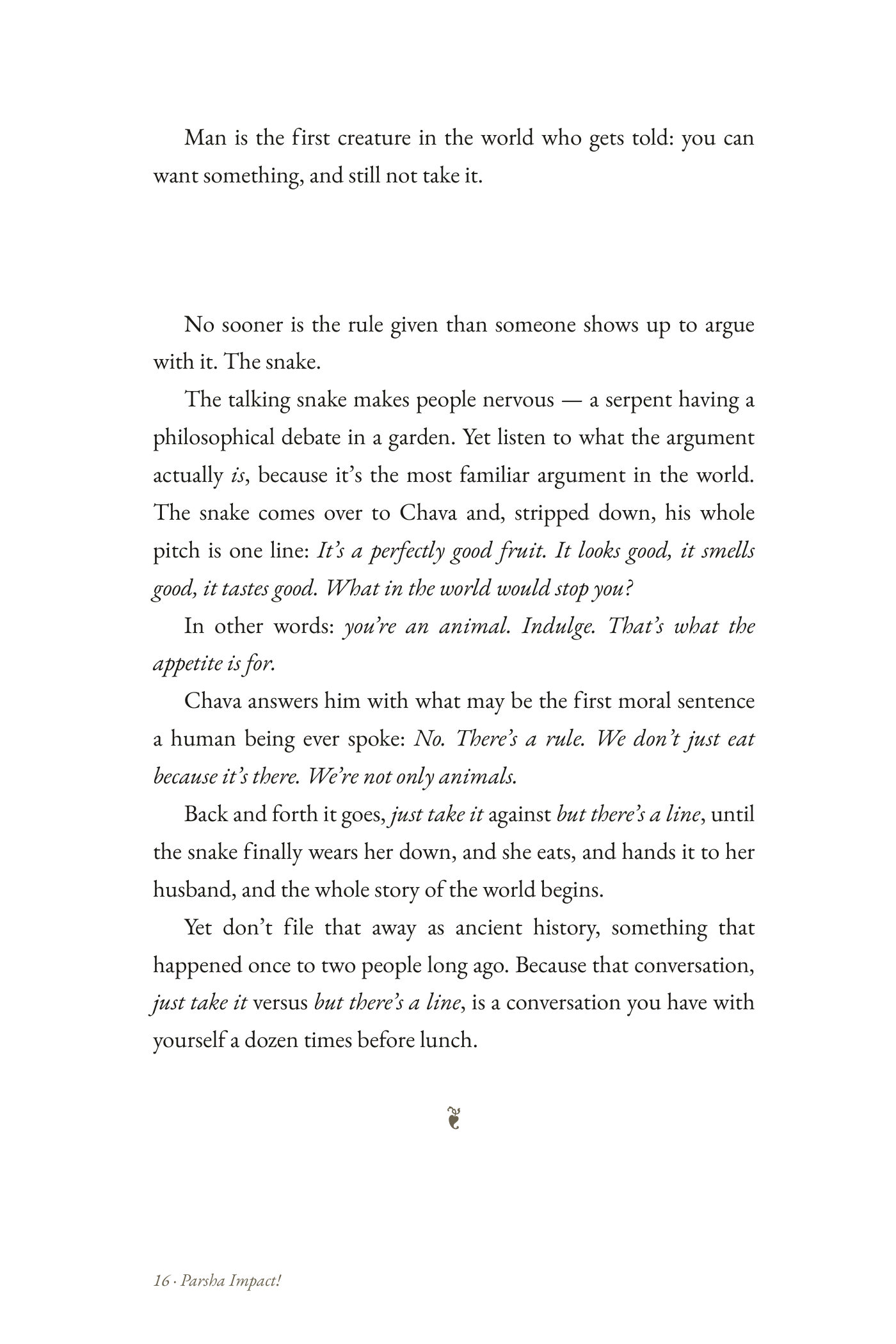 Man is the first creature in the world who gets told: you can want something, and still not take it.

No sooner is the rule given than someone shows up to argue with it. The snake.

The talking snake makes people nervous — a serpent having a philosophical debate in a garden. Yet listen to what the argument actually is, because it's the most familiar argument in the world. The snake comes over to Chava and, stripped down, his whole pitch is one line: It's a perfectly good fruit. It looks good, it smells good, it tastes good. What in the world would stop you?

In other words: you're an animal. Indulge. That's what the appetite is for.

Chava answers him with what may be the first moral sentence a human being ever spoke: No. There's a rule. We don't just eat because it's there. We're not only animals.

Back and forth it goes, just take it against but there's a line, until the snake finally wears her down, and she eats, and hands it to her husband, and the whole story of the world begins.

Yet don't file that away as ancient history, something that happened once to two people long ago. Because that conversation, just take it versus but there's a line, is a conversation you have with yourself a dozen times before lunch.

16 · Parsha Impact!